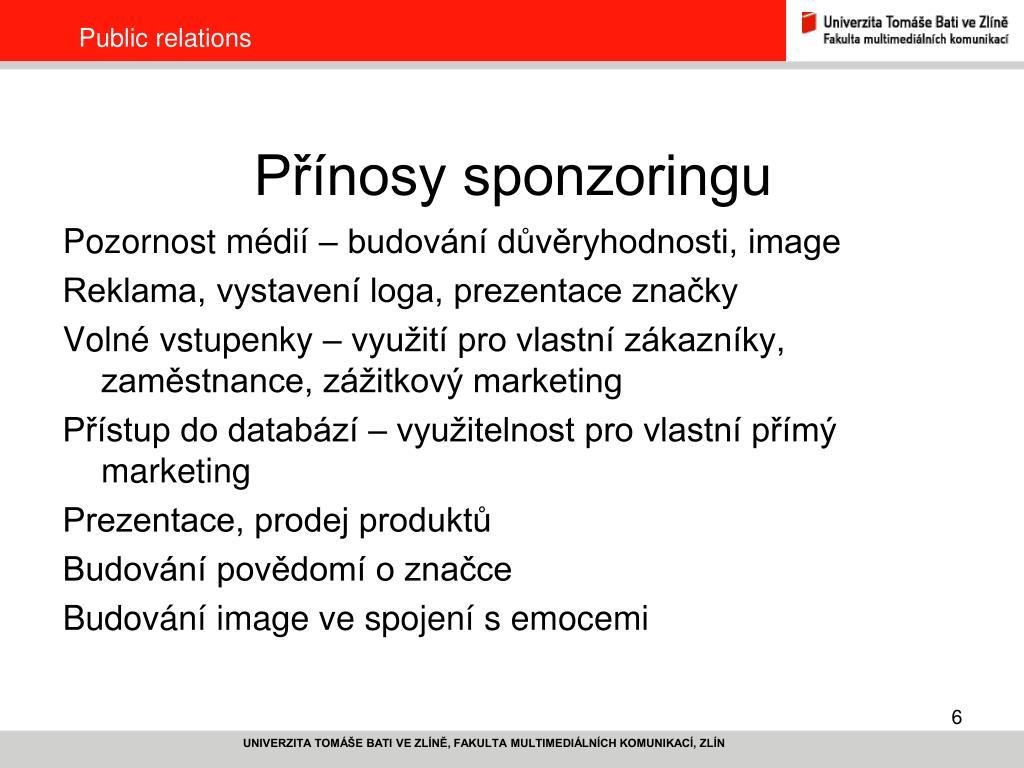 Public relations

Univerzita Tomáše Bati ve Zlíně
Fakulta multimediálních komunikací

Přínosy sponzoringu

Pozornost médií – budování důvěryhodnosti, image

Reklama, vystavení loga, prezentace značky

Volné vstupenky – využití pro vlastní zákazníky, zaměstnance, zážitkový marketing

Přístup do databází – využitelnost pro vlastní přímý marketing

Prezentace, prodej produktů

Budování povědomí o značce

Budování image ve spojení s emocemi

6

UNIVERZITA TOMÁŠE BATI VE ZLÍNĚ, FAKULTA MULTIMEDIÁLNÍCH KOMUNIKACÍ, ZLÍN